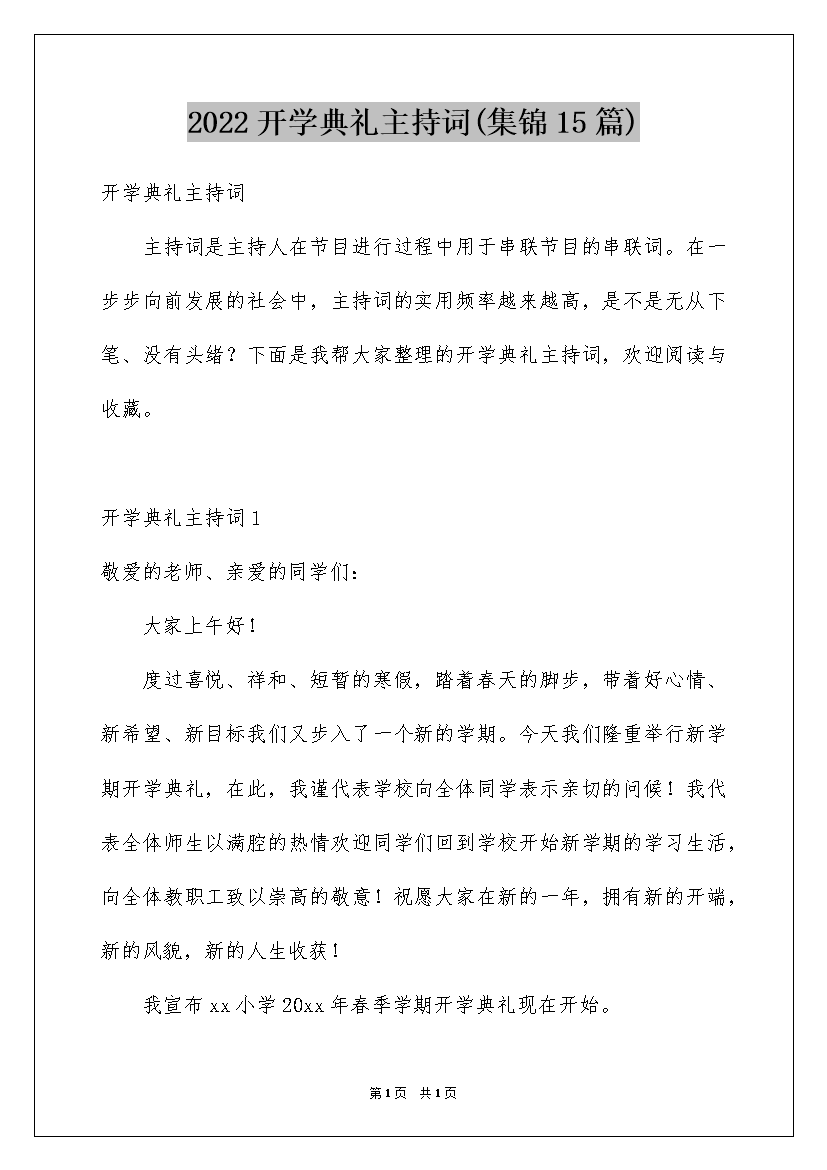 2022开学典礼主持词(集锦15篇)

开学典礼主持词

主持词是主持人在节目进行过程中用于串联节目的串联词。在一步步向前发展的社会中，主持词的实用频率越来越高，是不是无从下笔、没有头绪？下面是我帮大家整理的开学典礼主持词，欢迎阅读与收藏。

开学典礼主持词1

敬爱的老师、亲爱的同学们：

大家上午好！

度过喜悦、祥和、短暂的寒假，踏着春天的脚步，带着好心情、新希望、新目标我们又步入了一个新的学期。今天我们隆重举行新学期开学典礼，在此，我谨代表学校向全体同学表示亲切的问候！我代表全体师生以满腔的热情欢迎同学们回到学校开始新学期的学习生活，向全体教职工致以崇高的敬意！祝愿大家在新的一年，拥有新的开端，新的风貌，新的人生收获！

我宣布xx小学20xx年春季学期开学典礼现在开始。

第1页 共1页